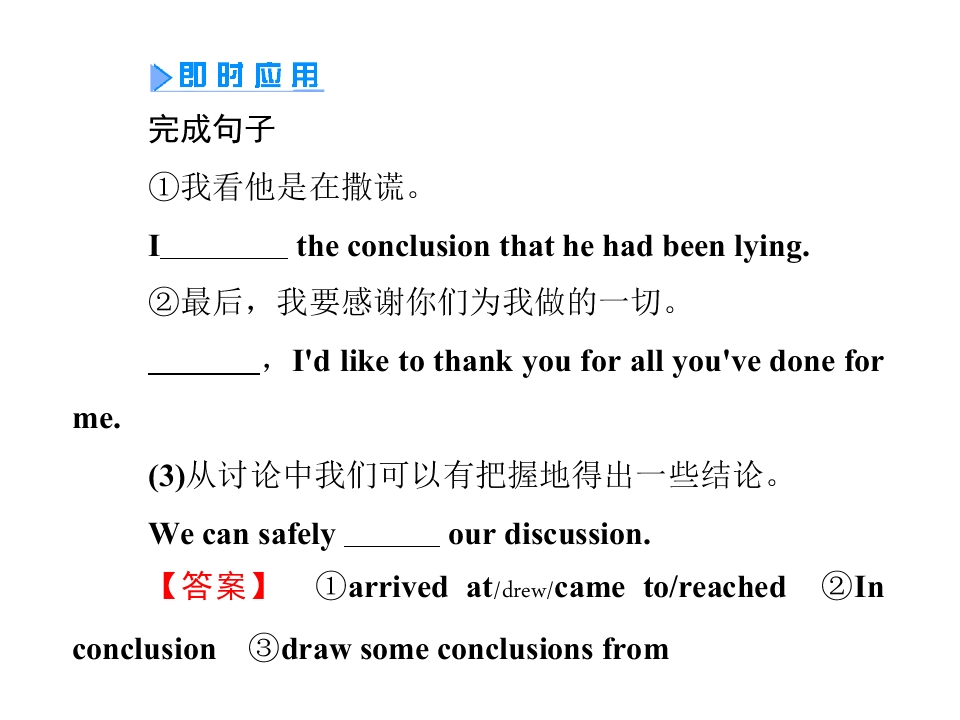 即时应用

完成句子

①我看他是在撒谎。

I________ the conclusion that he had been lying.

②最后，我要感谢你们为我做的一切。

_______，I'd like to thank you for all you've done for me.

(3)从讨论中我们可以有把握地得出一些结论。

We can safely ______ our discussion.

【答案】 ①arrived at/drew/came to/reached ②In conclusion ③draw some conclusions from